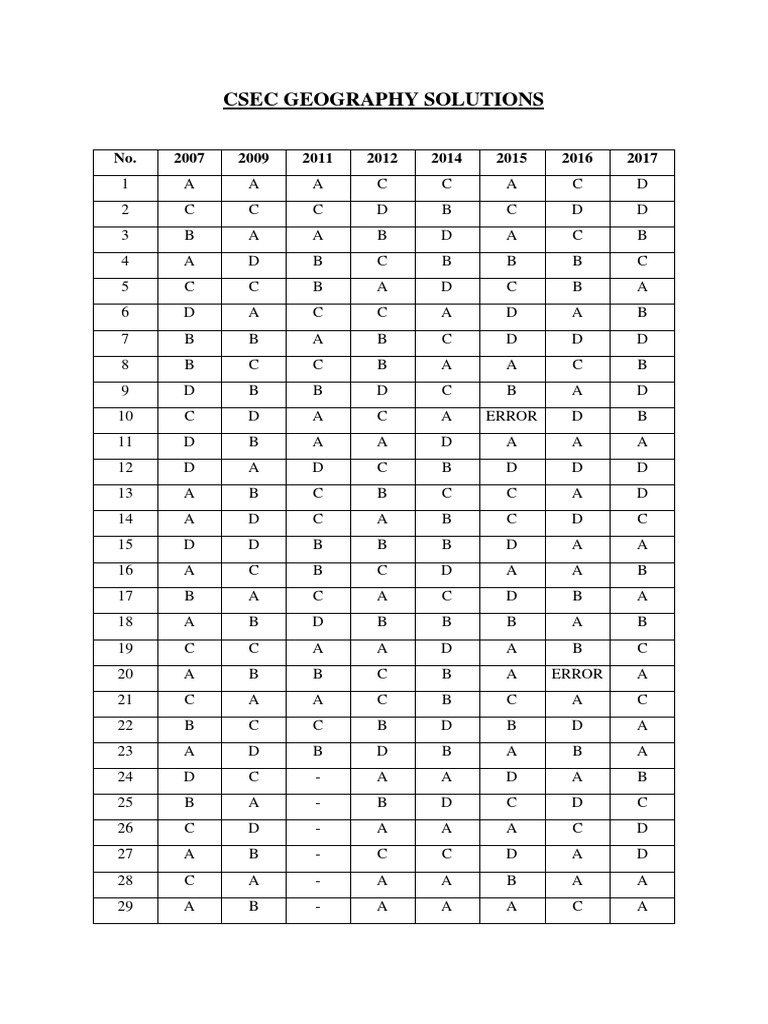 CSEC GEOGRAPHY SOLUTIONS

| No. | 2007 | 2009 | 2011 | 2012 | 2014 | 2015 | 2016 | 2017 |
|---|---|---|---|---|---|---|---|---|
| 1 | A | A | A | C | C | A | C | D |
| 2 | C | C | C | D | B | C | D | D |
| 3 | B | A | A | B | D | A | C | B |
| 4 | A | D | B | C | B | B | B | C |
| 5 | C | C | B | A | D | C | B | A |
| 6 | D | A | C | C | A | D | A | B |
| 7 | B | B | A | B | C | D | D | D |
| 8 | B | C | C | B | A | A | C | B |
| 9 | D | B | B | D | C | B | A | D |
| 10 | C | D | A | C | A | ERROR | D | B |
| 11 | D | B | A | A | D | A | A | A |
| 12 | D | A | D | C | B | D | D | D |
| 13 | A | B | C | B | C | C | A | D |
| 14 | A | D | C | A | B | C | D | C |
| 15 | D | D | B | B | B | D | A | A |
| 16 | A | C | B | C | D | A | A | B |
| 17 | B | A | C | A | C | D | B | A |
| 18 | A | B | D | B | B | B | A | B |
| 19 | C | C | A | A | D | A | B | C |
| 20 | A | B | B | C | B | A | ERROR | A |
| 21 | C | A | A | C | B | C | A | C |
| 22 | B | C | C | B | D | B | D | A |
| 23 | A | D | B | D | B | A | B | A |
| 24 | D | C | - | A | A | D | A | B |
| 25 | B | A | - | B | D | C | D | C |
| 26 | C | D | - | A | A | A | C | D |
| 27 | A | B | - | C | C | D | A | D |
| 28 | C | A | - | A | A | B | A | A |
| 29 | A | B | - | A | A | A | C | A |